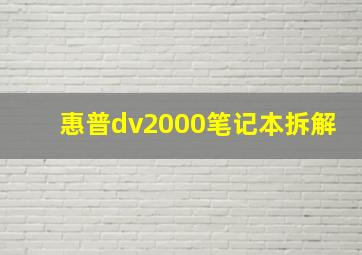 惠普dv2000笔记本拆解